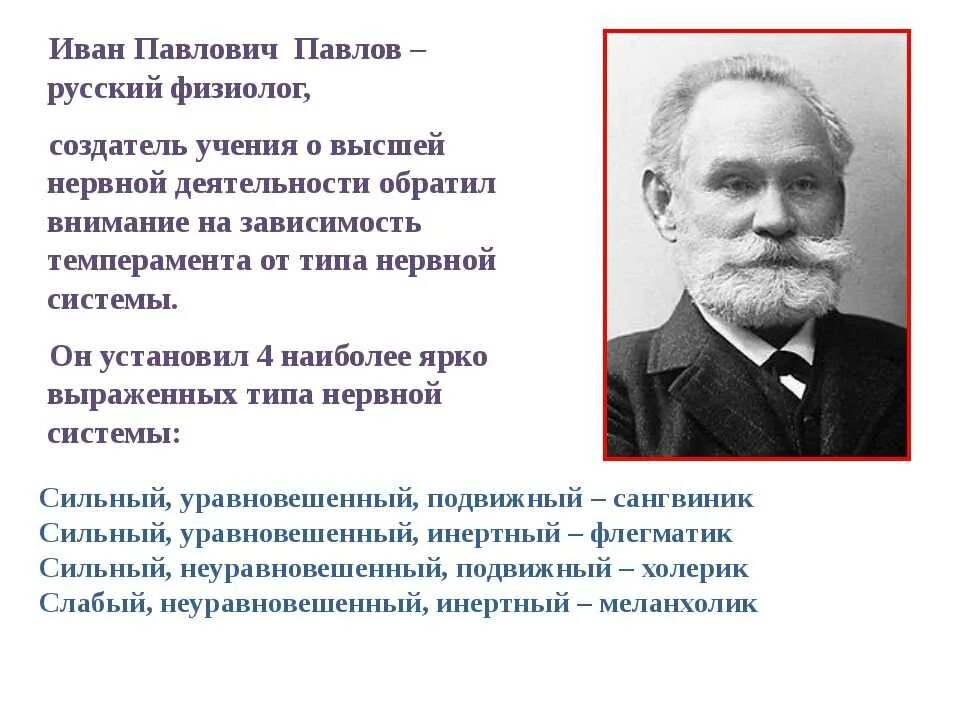 Иван Павлович Павлов – русский физиолог,

создатель учения о высшей нервной деятельности обратил внимание на зависимость темперамента от типа нервной системы.

Он установил 4 наиболее ярко выраженных типа нервной системы:

Сильный, уравновешенный, подвижный – сангвиник
Сильный, уравновешенный, инертный – флегматик
Сильный, неуравновешенный, подвижный – холерик
Слабый, неуравновешенный, инертный – меланхолик